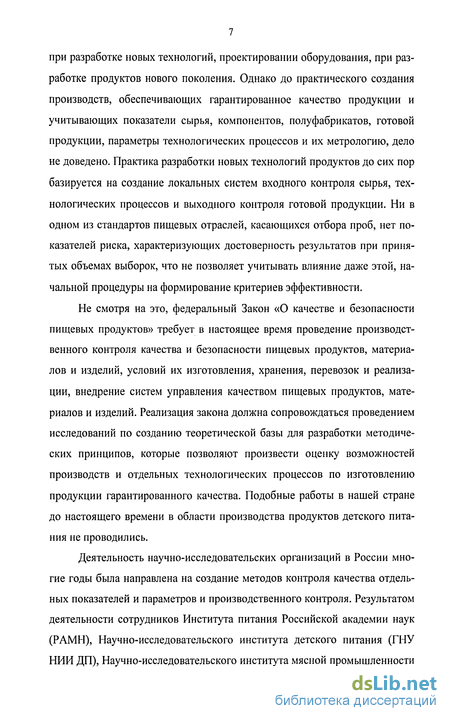 7

при разработке новых технологий, проектировании оборудования, при разработке продуктов нового поколения. Однако до практического создания производств, обеспечивающих гарантированное качество продукции и учитывающих показатели сырья, компонентов, полуфабрикатов, готовой продукции, параметры технологических процессов и их метрологию, дело не доведено. Практика разработки новых технологий продуктов до сих пор базируется на создание локальных систем входного контроля сырья, технологических процессов и выходного контроля готовой продукции. Ни в одном из стандартов пищевых отраслей, касающихся отбора проб, нет показателей риска, характеризующих достоверность результатов при принятых объемах выборок, что не позволяет учитывать влияние даже этой, начальной процедуры на формирование критериев эффективности.

Не смотря на это, федеральный Закон «О качестве и безопасности пищевых продуктов» требует в настоящее время проведение производственного контроля качества и безопасности пищевых продуктов, материалов и изделий, условий их изготовления, хранения, перевозок и реализации, внедрение систем управления качеством пищевых продуктов, материалов и изделий. Реализация закона должна сопровождаться проведением исследований по созданию теоретической базы для разработки методических принципов, которые позволяют произвести оценку возможностей производств и отдельных технологических процессов по изготовлению продукции гарантированного качества. Подобные работы в нашей стране до настоящего времени в области производства продуктов детского питания не проводились.

Деятельность научно-исследовательских организаций в России многие годы была направлена на создание методов контроля качества отдельных показателей и параметров и производственного контроля. Результатом деятельности сотрудников Института питания Российской академии наук (РАМН), Научно-исследовательского института детского питания (ГНУ НИИ ДП), Научно-исследовательского института мясной промышленности

dsLib.net
библиотека диссертаций